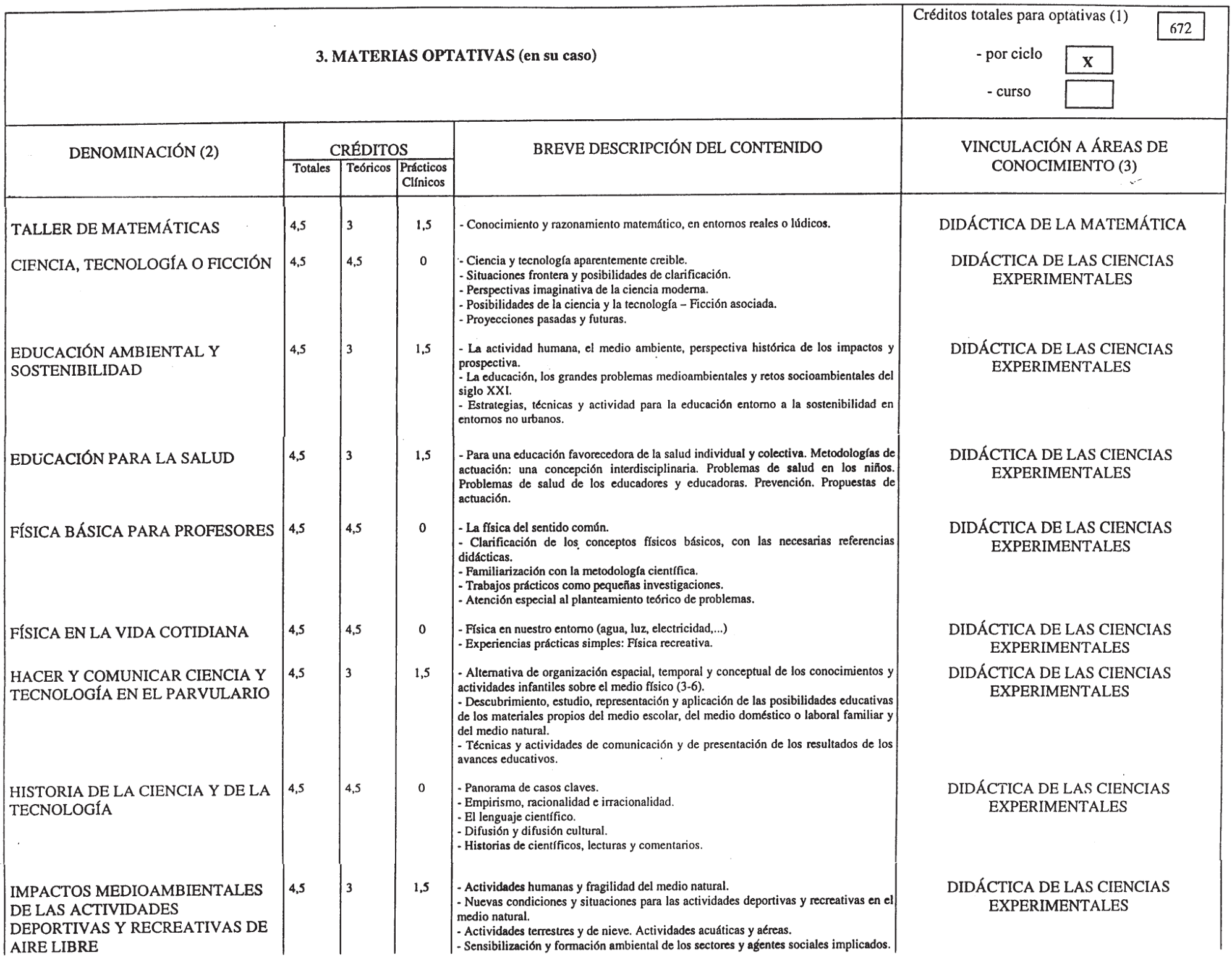 3. MATERIAS OPTATIVAS (en su caso)

Créditos totales para optativas (1) 672

- por ciclo X

- curso

| DENOMINACIÓN (2) | CRÉDITOS Totales | Teóricos | Prácticos Clínicos | BREVE DESCRIPCIÓN DEL CONTENIDO | VINCULACIÓN A ÁREAS DE CONOCIMIENTO (3) |
|---|---|---|---|---|---|
| TALLER DE MATEMÁTICAS | 4,5 | 3 | 1,5 | - Conocimiento y razonamiento matemático, en entornos reales o lúdicos. | DIDÁCTICA DE LA MATEMÁTICA |
| CIENCIA, TECNOLOGÍA O FICCIÓN | 4,5 | 4,5 | 0 | - Ciencia y tecnología aparentemente creible. - Situaciones frontera y posibilidades de clarificación. - Perspectivas imaginativa de la ciencia moderna. - Posibilidades de la ciencia y la tecnología – Ficción asociada. - Proyecciones pasadas y futuras. | DIDÁCTICA DE LAS CIENCIAS EXPERIMENTALES |
| EDUCACIÓN AMBIENTAL Y SOSTENIBILIDAD | 4,5 | 3 | 1,5 | - La actividad humana, el medio ambiente, perspectiva histórica de los impactos y prospectiva. - La educación, los grandes problemas medioambientales y retos socioambientales del siglo XXI. - Estrategias, técnicas y actividad para la educación entorno a la sostenibilidad en entornos no urbanos. | DIDÁCTICA DE LAS CIENCIAS EXPERIMENTALES |
| EDUCACIÓN PARA LA SALUD | 4,5 | 3 | 1,5 | - Para una educación favorecedora de la salud individual y colectiva. Metodologías de actuación: una concepción interdisciplinaria. Problemas de salud en los niños. Problemas de salud de los educadores y educadoras. Prevención. Propuestas de actuación. | DIDÁCTICA DE LAS CIENCIAS EXPERIMENTALES |
| FÍSICA BÁSICA PARA PROFESORES | 4,5 | 4,5 | 0 | - La física del sentido común. - Clarificación de los conceptos físicos básicos, con las necesarias referencias didácticas. - Familiarización con la metodología científica. - Trabajos prácticos como pequeñas investigaciones. - Atención especial al planteamiento teórico de problemas. | DIDÁCTICA DE LAS CIENCIAS EXPERIMENTALES |
| FÍSICA EN LA VIDA COTIDIANA | 4,5 | 4,5 | 0 | - Física en nuestro entorno (agua, luz, electricidad,...) - Experiencias prácticas simples: Física recreativa. | DIDÁCTICA DE LAS CIENCIAS EXPERIMENTALES |
| HACER Y COMUNICAR CIENCIA Y TECNOLOGÍA EN EL PARVULARIO | 4,5 | 3 | 1,5 | - Alternativa de organización espacial, temporal y conceptual de los conocimientos y actividades infantiles sobre el medio físico (3-6). - Descubrimiento, estudio, representación y aplicación de las posibilidades educativas de los materiales propios del medio escolar, del medio doméstico o laboral familiar y del medio natural. - Técnicas y actividades de comunicación y de presentación de los resultados de los avances educativos. | DIDÁCTICA DE LAS CIENCIAS EXPERIMENTALES |
| HISTORIA DE LA CIENCIA Y DE LA TECNOLOGÍA | 4,5 | 4,5 | 0 | - Panorama de casos claves. - Empirismo, racionalidad e irracionalidad. - El lenguaje científico. - Difusión y difusión cultural. - Historias de científicos, lecturas y comentarios. | DIDÁCTICA DE LAS CIENCIAS EXPERIMENTALES |
| IMPACTOS MEDIOAMBIENTALES DE LAS ACTIVIDADES DEPORTIVAS Y RECREATIVAS DE AIRE LIBRE | 4,5 | 3 | 1,5 | - Actividades humanas y fragilidad del medio natural. - Nuevas condiciones y situaciones para las actividades deportivas y recreativas en el medio natural. - Actividades terrestres y de nieve. Actividades acuáticas y aéreas. - Sensibilización y formación ambiental de los sectores y agentes sociales implicados. | DIDÁCTICA DE LAS CIENCIAS EXPERIMENTALES |